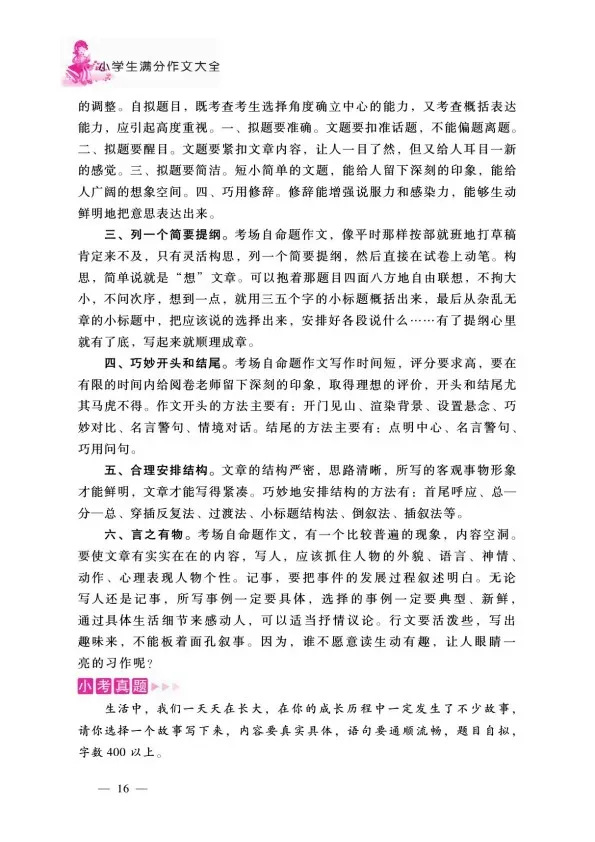 小学生满分作文大全

的调整。自拟题目，既考查考生选择角度确立中心的能力，又考查概括表达能力，应引起高度重视。一、拟题要准确。文题要扣准话题，不能偏题离题。二、拟题要醒目。文题要紧扣文章内容，让人一目了然，但又给人耳目一新的感觉。三、拟题要简洁。短小简单的文题，能给人留下深刻的印象，能给人广阔的想象空间。四、巧用修辞。修辞能增强说服力和感染力，能够生动鲜明地把意思表达出来。

三、列一个简要提纲。考场自命题作文，像平时那样按部就班地打草稿肯定来不及，只有灵活构思，列一个简要提纲，然后直接在试卷上动笔。构思，简单说就是“想”文章。可以抱着那题目四面八方地自由联想，不拘大小，不问次序，想到一点，就用三五个字的小标题概括出来，最后从杂乱无章的小标题中，把应该说的选择出来，安排好各段说什么……有了提纲心里就有了底，写起来就顺理成章。

四、巧妙开头和结尾。考场自命题作文写作时间短，评分要求高，要在有限的时间内给阅卷老师留下深刻的印象，取得理想的评价，开头和结尾尤其马虎不得。作文开头的方法主要有：开门见山、渲染背景、设置悬念、巧妙对比、名言警句、情境对话。结尾的方法主要有：点明中心、名言警句、巧用问句。

五、合理安排结构。文章的结构严密，思路清晰，所写的客观事物形象才能鲜明，文章才能写得紧凑。巧妙地安排结构的方法有：首尾呼应、总—分—总、穿插反复法、过渡法、小标题结构法、倒叙法、插叙法等。

六、言之有物。考场自命题作文，有一个比较普遍的现象，内容空洞。要使文章有实实在在的内容，写人，应该抓住人物的外貌、语言、神情、动作、心理表现人物个性。记事，要把事件的发展过程叙述明白。无论写人还是记事，所写事例一定要具体，选择的事例一定要典型、新鲜，通过具体生活细节来感动人，可以适当抒情议论。行文要活泼些，写出趣味来，不能板着面孔叙事。因为，谁不愿意读生动有趣，让人眼睛一亮的习作呢？

小考真题

生活中，我们一天天在长大，在你的成长历程中一定发生了不少故事，请你选择一个故事写下来，内容要真实具体，语句要通顺流畅，题目自拟，字数400以上。

— 16 —